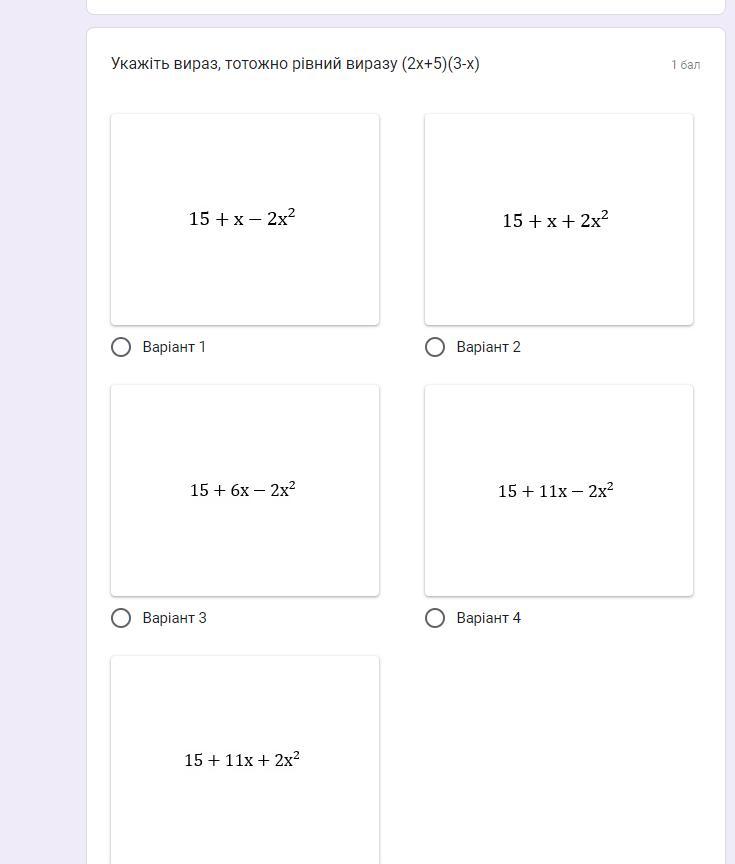 Укажіть вираз, тотожно рівний виразу (2x+5)(3-x)

1 бал

$15 + x - 2x^2$

Варіант 1

$15 + x + 2x^2$

Варіант 2

$15 + 6x - 2x^2$

Варіант 3

$15 + 11x - 2x^2$

Варіант 4

$15 + 11x + 2x^2$